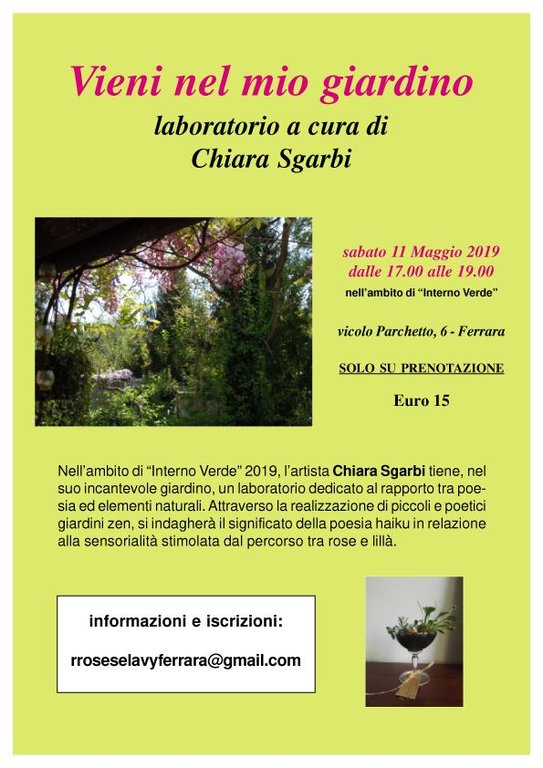 Vieni nel mio giardino
laboratorio a cura di
Chiara Sgarbi

sabato 11 Maggio 2019
dalle 17.00 alle 19.00
nell'ambito di "Interno Verde"

vicolo Parchetto, 6 - Ferrara

SOLO SU PRENOTAZIONE

Euro 15

Nell'ambito di "Interno Verde" 2019, l'artista Chiara Sgarbi tiene, nel suo incantevole giardino, un laboratorio dedicato al rapporto tra poesia ed elementi naturali. Attraverso la realizzazione di piccoli e poetici giardini zen, si indagherà il significato della poesia haiku in relazione alla sensorialità stimolata dal percorso tra rose e lillà.

informazioni e iscrizioni:

rroseselavyferrara@gmail.com